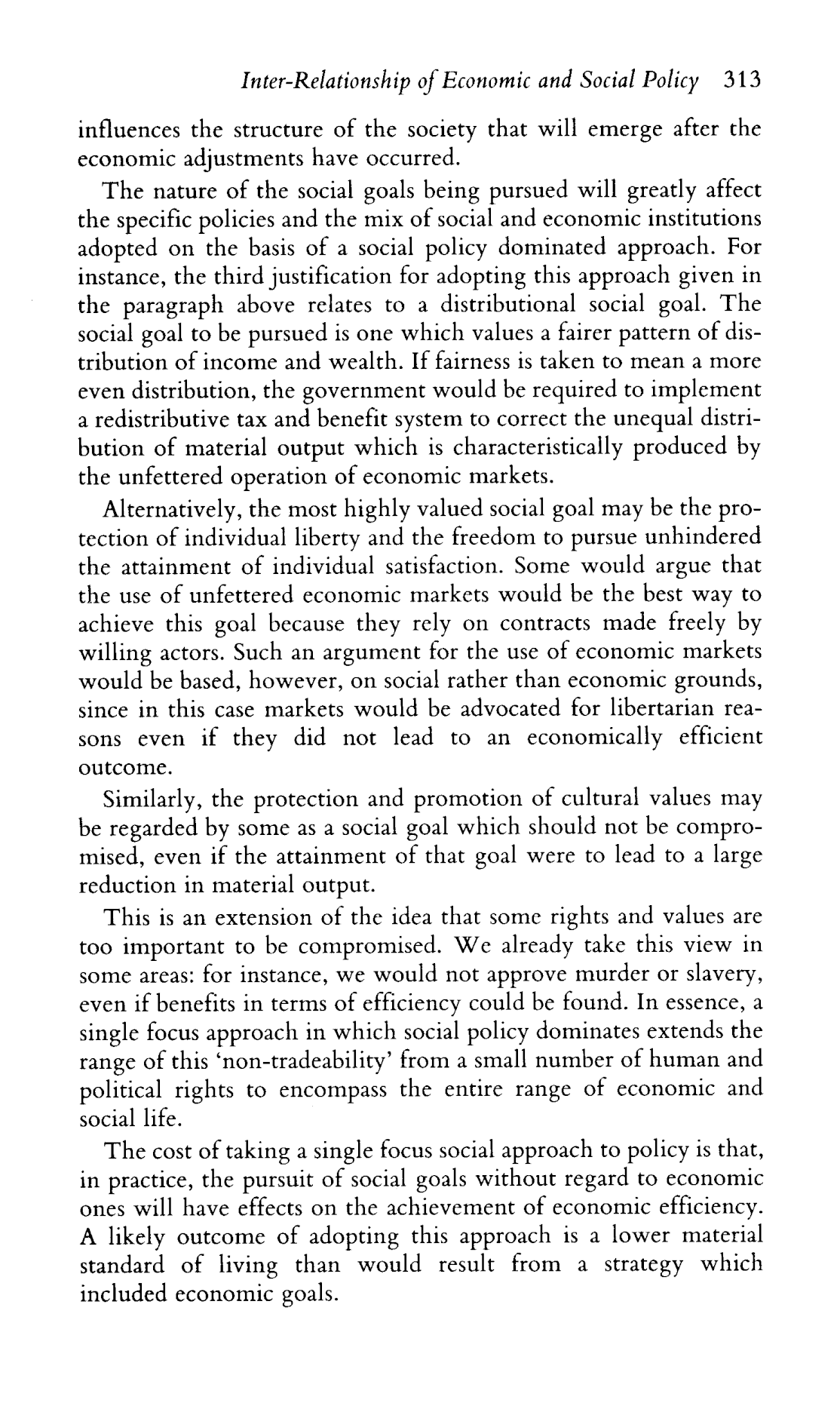 Inter-Relationship of Economic and Social Policy 313

influences the structure of the society that will emerge after the economic adjustments have occurred.

The nature of the social goals being pursued will greatly affect the specific policies and the mix of social and economic institutions adopted on the basis of a social policy dominated approach. For instance, the third justification for adopting this approach given in the paragraph above relates to a distributional social goal. The social goal to be pursued is one which values a fairer pattern of distribution of income and wealth. If fairness is taken to mean a more even distribution, the government would be required to implement a redistributive tax and benefit system to correct the unequal distribution of material output which is characteristically produced by the unfettered operation of economic markets.

Alternatively, the most highly valued social goal may be the protection of individual liberty and the freedom to pursue unhindered the attainment of individual satisfaction. Some would argue that the use of unfettered economic markets would be the best way to achieve this goal because they rely on contracts made freely by willing actors. Such an argument for the use of economic markets would be based, however, on social rather than economic grounds, since in this case markets would be advocated for libertarian reasons even if they did not lead to an economically efficient outcome.

Similarly, the protection and promotion of cultural values may be regarded by some as a social goal which should not be compromised, even if the attainment of that goal were to lead to a large reduction in material output.

This is an extension of the idea that some rights and values are too important to be compromised. We already take this view in some areas: for instance, we would not approve murder or slavery, even if benefits in terms of efficiency could be found. In essence, a single focus approach in which social policy dominates extends the range of this 'non-tradeability' from a small number of human and political rights to encompass the entire range of economic and social life.

The cost of taking a single focus social approach to policy is that, in practice, the pursuit of social goals without regard to economic ones will have effects on the achievement of economic efficiency. A likely outcome of adopting this approach is a lower material standard of living than would result from a strategy which included economic goals.